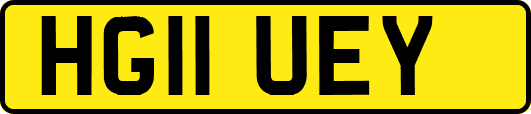 HG11 UEY